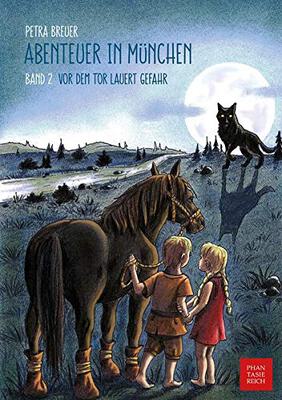 PETRA BREUER

ABENTEUER IN MÜNCHEN

BAND 2: VOR DEM TOR LAUERT GEFAHR

PHAN
TASIE
REICH